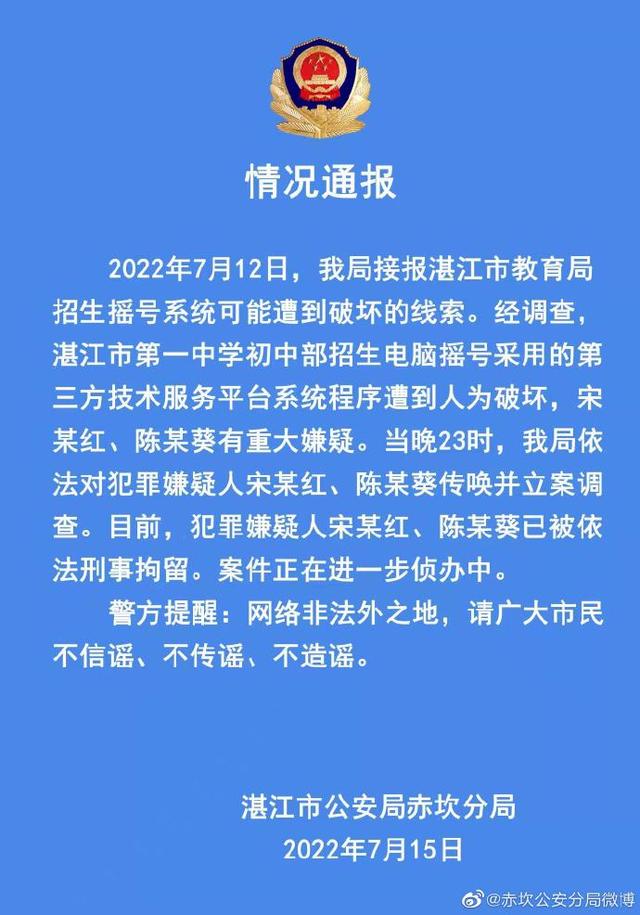 情况通报

2022年7月12日，我局接报湛江市教育局招生摇号系统可能遭到破坏的线索。经调查，湛江市第一中学初中部招生电脑摇号采用的第三方技术服务平台系统程序遭到人为破坏，宋某红、陈某葵有重大嫌疑。当晚23时，我局依法对犯罪嫌疑人宋某红、陈某葵传唤并立案调查。目前，犯罪嫌疑人宋某红、陈某葵已被依法刑事拘留。案件正在进一步侦办中。

警方提醒：网络非法外之地，请广大市民不信谣、不传谣、不造谣。

湛江市公安局赤坎分局
2022年7月15日

@赤坎公安分局微博